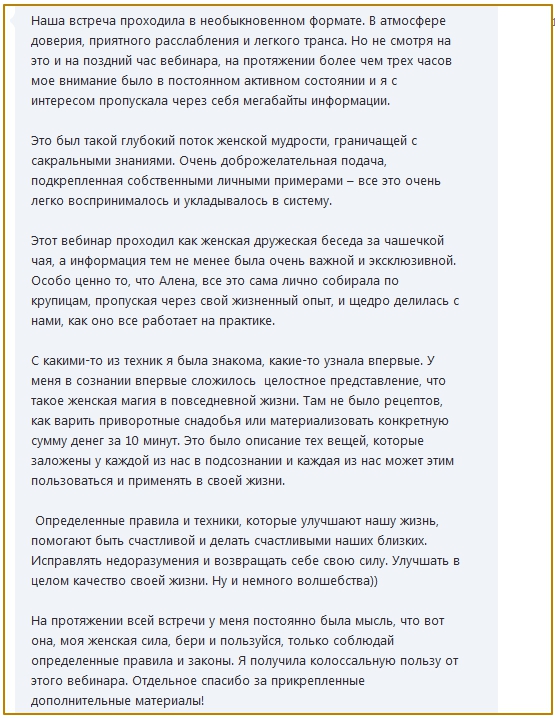 Наша встреча проходила в необыкновенном формате. В атмосфере доверия, приятного расслабления и легкого транса. Но не смотря на это и на поздний час вебинара, на протяжении более чем трех часов мое внимание было в постоянном активном состоянии и я с интересом пропускала через себя мегабайты информации.

Это был такой глубокий поток женской мудрости, граничащей с сакральными знаниями. Очень доброжелательная подача, подкрепленная собственными личными примерами – все это очень легко воспринималось и укладывалось в систему.

Этот вебинар проходил как женская дружеская беседа за чашечкой чая, а информация тем не менее была очень важной и эксклюзивной. Особо ценно то, что Алена, все это сама лично собирала по крупицам, пропуская через свой жизненный опыт, и щедро делилась с нами, как оно все работает на практике.

С какими-то из техник я была знакома, какие-то узнала впервые. У меня в сознании впервые сложилось  целостное представление, что такое женская магия в повседневной жизни. Там не было рецептов, как варить приворотные снадобья или материализовать конкретную сумму денег за 10 минут. Это было описание тех вещей, которые заложены у каждой из нас в подсознании и каждая из нас может этим пользоваться и применять в своей жизни.

Определенные правила и техники, которые улучшают нашу жизнь, помогают быть счастливой и делать счастливыми наших близких. Исправлять недоразумения и возвращать себе свою силу. Улучшать в целом качество своей жизни. Ну и немного волшебства))

На протяжении всей встречи у меня постоянно была мысль, что вот она, моя женская сила, бери и пользуйся, только соблюдай определенные правила и законы. Я получила колоссальную пользу от этого вебинара. Отдельное спасибо за прикрепленные дополнительные материалы!